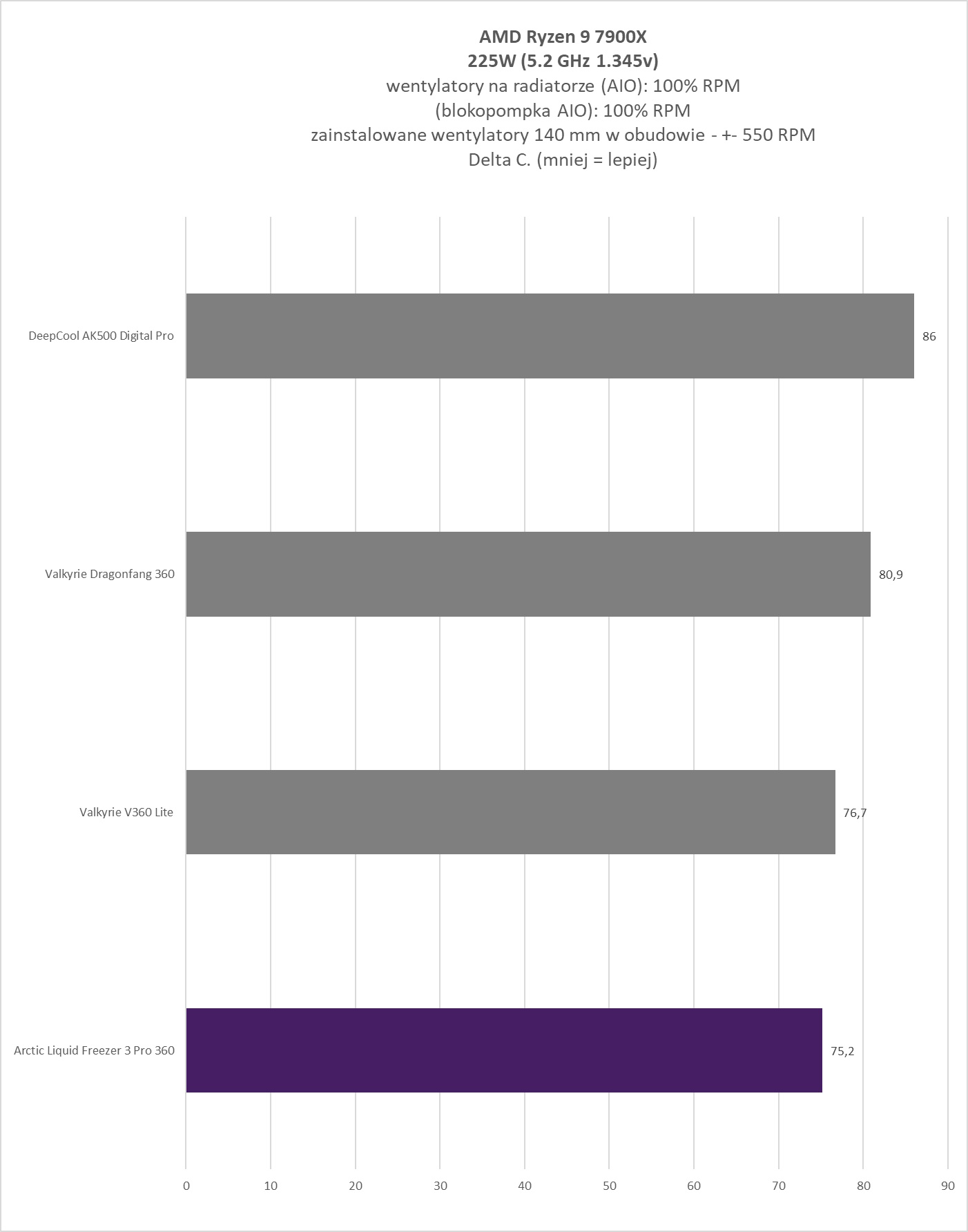 AMD Ryzen 9 7900X
225W (5.2 GHz 1.345v)
wentylatory na radiatorze (AIO): 100% RPM
(blokopompka AIO): 100% RPM
zainstalowane wentylatory 140 mm w obudowie - +- 550 RPM
Delta C. (mniej = lepiej)

DeepCool AK500 Digital Pro 86
Valkyrie Dragonfang 360 80,9
Valkyrie V360 Lite 76,7
Arctic Liquid Freezer 3 Pro 360 75,2

0 10 20 30 40 50 60 70 80 90